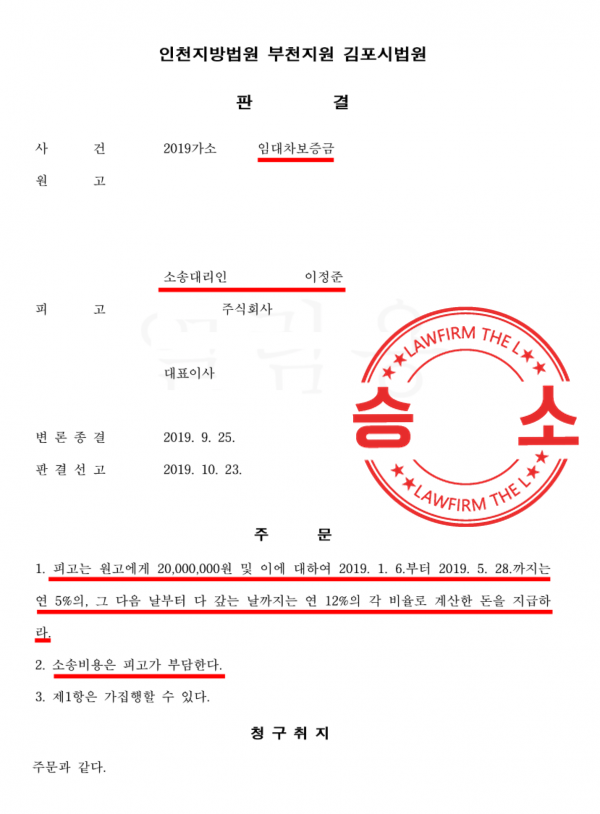 인천지방법원 부천지원 김포시법원

판 결

사 건 2019가소 임대차보증금

원 고

소송대리인 이정준

피 고 주식회사

대표이사

변 론 종 결 2019. 9. 25.

판 결 선 고 2019. 10. 23.

LAWFIRM THE L

승 소

LAWFIRM THE L

주 문

1. 피고는 원고에게 20,000,000원 및 이에 대하여 2019. 1. 6.부터 2019. 5. 28.까지는 연 5%의, 그 다음 날부터 다 갚는 날까지는 연 12%의 각 비율로 계산한 돈을 지급하라.

2. 소송비용은 피고가 부담한다.

3. 제1항은 가집행할 수 있다.

청 구 취 지

주문과 같다.